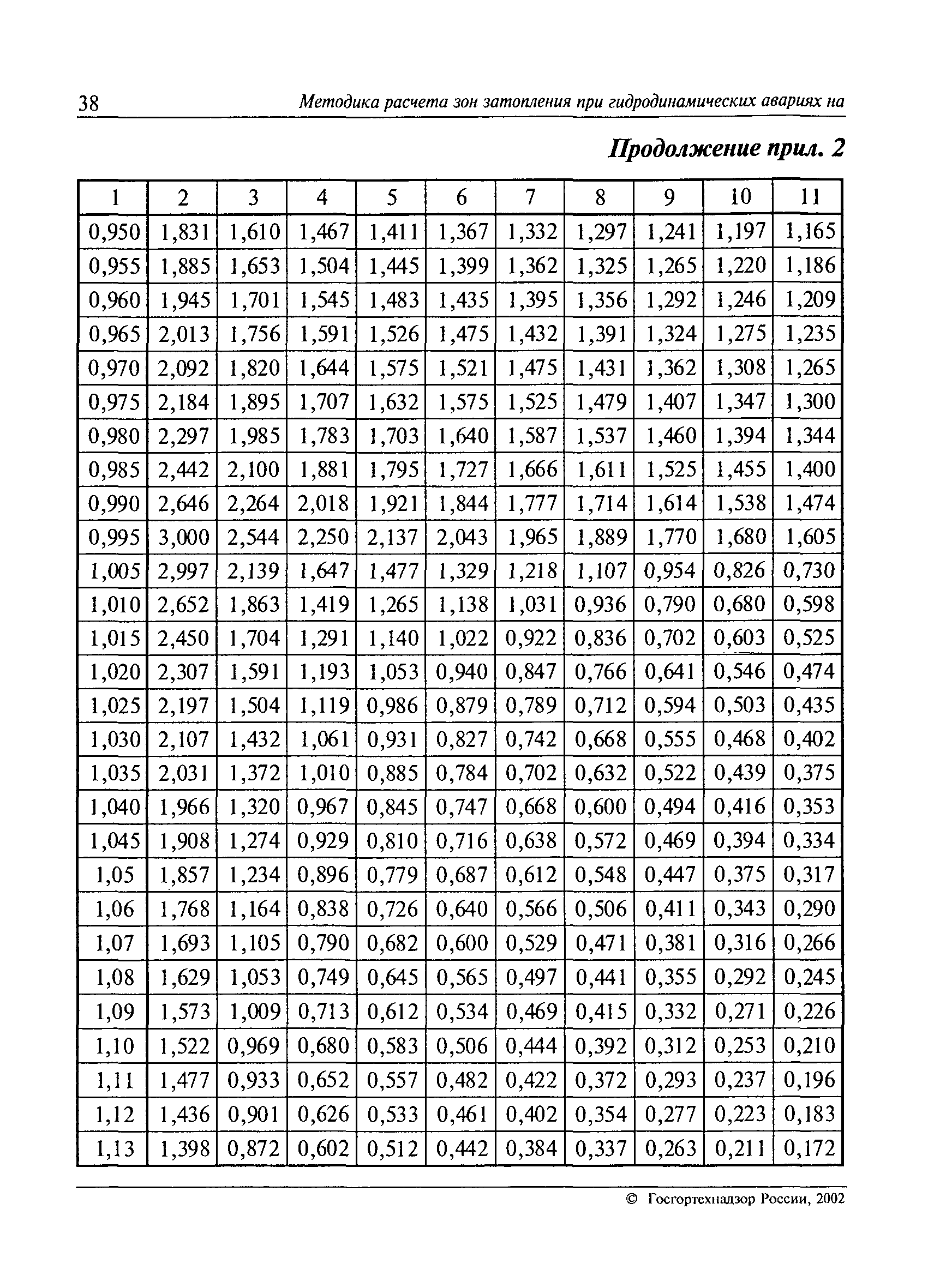 38 Методика расчета зон затопления при гидродинамических авариях на

Продолжение прил. 2

| 1 | 2 | 3 | 4 | 5 | 6 | 7 | 8 | 9 | 10 | 11 |
|---|---|---|---|---|---|---|---|---|---|---|
| 0,950 | 1,831 | 1,610 | 1,467 | 1,411 | 1,367 | 1,332 | 1,297 | 1,241 | 1,197 | 1,165 |
| 0,955 | 1,885 | 1,653 | 1,504 | 1,445 | 1,399 | 1,362 | 1,325 | 1,265 | 1,220 | 1,186 |
| 0,960 | 1,945 | 1,701 | 1,545 | 1,483 | 1,435 | 1,395 | 1,356 | 1,292 | 1,246 | 1,209 |
| 0,965 | 2,013 | 1,756 | 1,591 | 1,526 | 1,475 | 1,432 | 1,391 | 1,324 | 1,275 | 1,235 |
| 0,970 | 2,092 | 1,820 | 1,644 | 1,575 | 1,521 | 1,475 | 1,431 | 1,362 | 1,308 | 1,265 |
| 0,975 | 2,184 | 1,895 | 1,707 | 1,632 | 1,575 | 1,525 | 1,479 | 1,407 | 1,347 | 1,300 |
| 0,980 | 2,297 | 1,985 | 1,783 | 1,703 | 1,640 | 1,587 | 1,537 | 1,460 | 1,394 | 1,344 |
| 0,985 | 2,442 | 2,100 | 1,881 | 1,795 | 1,727 | 1,666 | 1,611 | 1,525 | 1,455 | 1,400 |
| 0,990 | 2,646 | 2,264 | 2,018 | 1,921 | 1,844 | 1,777 | 1,714 | 1,614 | 1,538 | 1,474 |
| 0,995 | 3,000 | 2,544 | 2,250 | 2,137 | 2,043 | 1,965 | 1,889 | 1,770 | 1,680 | 1,605 |
| 1,005 | 2,997 | 2,139 | 1,647 | 1,477 | 1,329 | 1,218 | 1,107 | 0,954 | 0,826 | 0,730 |
| 1,010 | 2,652 | 1,863 | 1,419 | 1,265 | 1,138 | 1,031 | 0,936 | 0,790 | 0,680 | 0,598 |
| 1,015 | 2,450 | 1,704 | 1,291 | 1,140 | 1,022 | 0,922 | 0,836 | 0,702 | 0,603 | 0,525 |
| 1,020 | 2,307 | 1,591 | 1,193 | 1,053 | 0,940 | 0,847 | 0,766 | 0,641 | 0,546 | 0,474 |
| 1,025 | 2,197 | 1,504 | 1,119 | 0,986 | 0,879 | 0,789 | 0,712 | 0,594 | 0,503 | 0,435 |
| 1,030 | 2,107 | 1,432 | 1,061 | 0,931 | 0,827 | 0,742 | 0,668 | 0,555 | 0,468 | 0,402 |
| 1,035 | 2,031 | 1,372 | 1,010 | 0,885 | 0,784 | 0,702 | 0,632 | 0,522 | 0,439 | 0,375 |
| 1,040 | 1,966 | 1,320 | 0,967 | 0,845 | 0,747 | 0,668 | 0,600 | 0,494 | 0,416 | 0,353 |
| 1,045 | 1,908 | 1,274 | 0,929 | 0,810 | 0,716 | 0,638 | 0,572 | 0,469 | 0,394 | 0,334 |
| 1,05 | 1,857 | 1,234 | 0,896 | 0,779 | 0,687 | 0,612 | 0,548 | 0,447 | 0,375 | 0,317 |
| 1,06 | 1,768 | 1,164 | 0,838 | 0,726 | 0,640 | 0,566 | 0,506 | 0,411 | 0,343 | 0,290 |
| 1,07 | 1,693 | 1,105 | 0,790 | 0,682 | 0,600 | 0,529 | 0,471 | 0,381 | 0,316 | 0,266 |
| 1,08 | 1,629 | 1,053 | 0,749 | 0,645 | 0,565 | 0,497 | 0,441 | 0,355 | 0,292 | 0,245 |
| 1,09 | 1,573 | 1,009 | 0,713 | 0,612 | 0,534 | 0,469 | 0,415 | 0,332 | 0,271 | 0,226 |
| 1,10 | 1,522 | 0,969 | 0,680 | 0,583 | 0,506 | 0,444 | 0,392 | 0,312 | 0,253 | 0,210 |
| 1,11 | 1,477 | 0,933 | 0,652 | 0,557 | 0,482 | 0,422 | 0,372 | 0,293 | 0,237 | 0,196 |
| 1,12 | 1,436 | 0,901 | 0,626 | 0,533 | 0,461 | 0,402 | 0,354 | 0,277 | 0,223 | 0,183 |
| 1,13 | 1,398 | 0,872 | 0,602 | 0,512 | 0,442 | 0,384 | 0,337 | 0,263 | 0,211 | 0,172 |

© Госгортехнадзор России, 2002